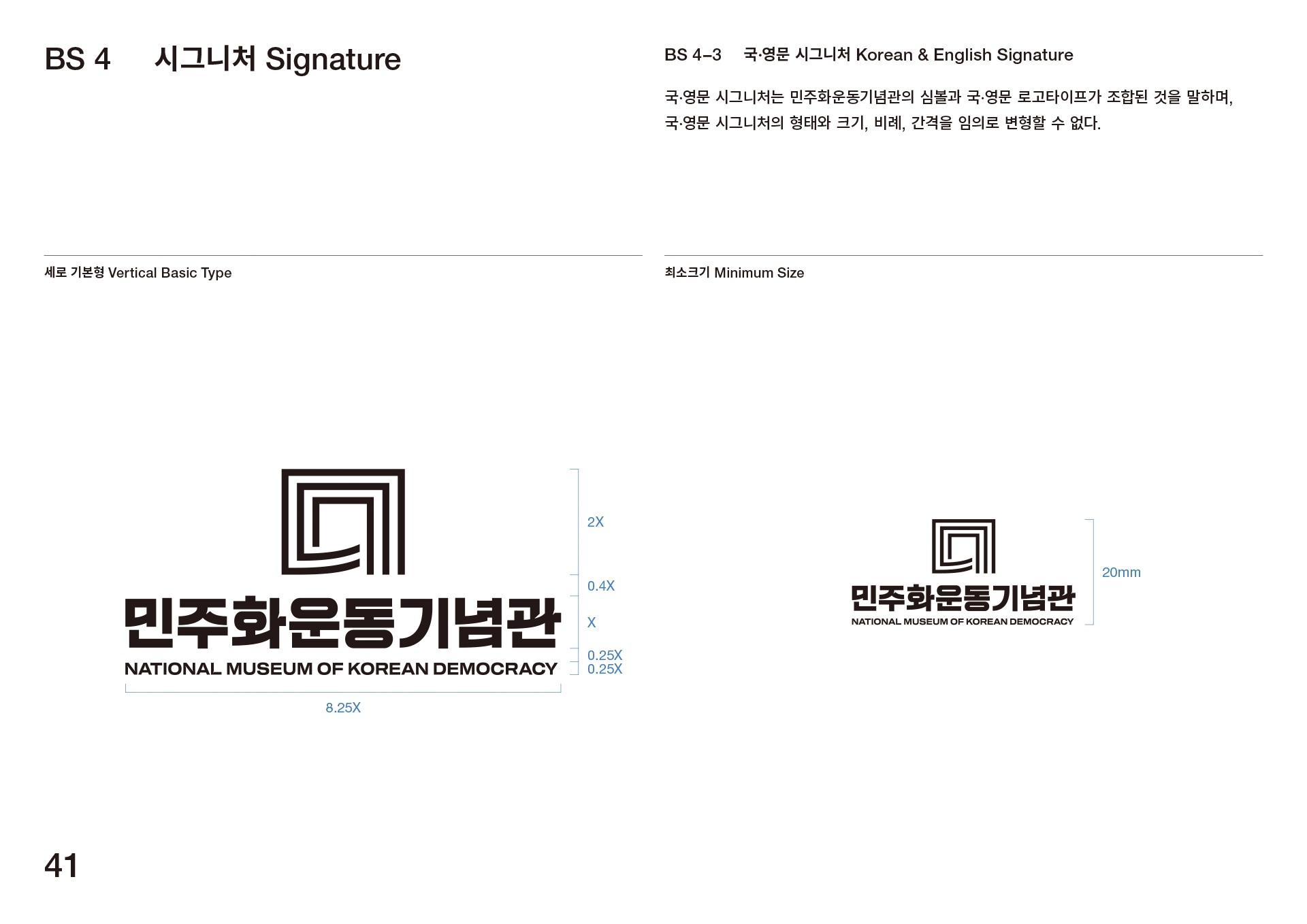 BS 4 시그니처 Signature

세로 기본형 Vertical Basic Type

민주화운동기념관
NATIONAL MUSEUM OF KOREAN DEMOCRACY

2X
0.4X
X
0.25X
0.25X
8.25X

BS 4–3 국·영문 시그니처 Korean & English Signature

국·영문 시그니처는 민주화운동기념관의 심볼과 국·영문 로고타이프가 조합된 것을 말하며, 국·영문 시그니처의 형태와 크기, 비례, 간격을 임의로 변형할 수 없다.

최소크기 Minimum Size

민주화운동기념관
NATIONAL MUSEUM OF KOREAN DEMOCRACY

20mm

41